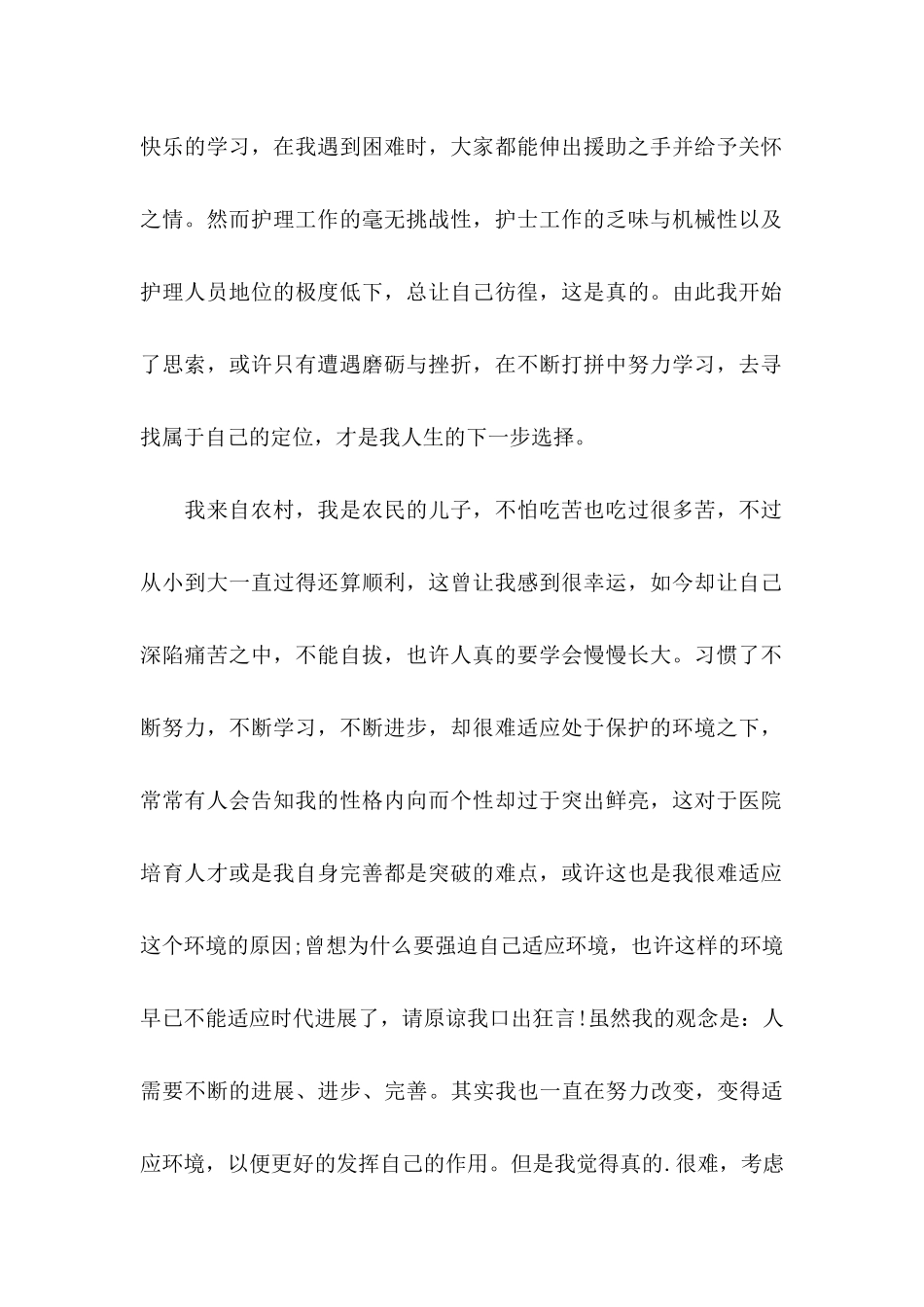 快乐的学习，在我遇到困难时，大家都能伸出援助之手并给予关怀之情。然而护理工作的毫无挑战性，护士工作的乏味与机械性以及护理人员地位的极度低下，总让自己彷徨，这是真的。由此我开始了思索，或许只有遭遇磨砺与挫折，在不断打拼中努力学习，去寻找属于自己的定位，才是我人生的下一步选择。

我来自农村，我是农民的儿子，不怕吃苦也吃过很多苦，不过从小到大一直过得还算顺利，这曾让我感到很幸运，如今却让自己深陷痛苦之中，不能自拔，也许人真的要学会慢慢长大。习惯了不断努力，不断学习，不断进步，却很难适应处于保护的环境之下，常常有人会告知我的性格内向而个性却过于突出鲜亮，这对于医院培育人才或是我自身完善都是突破的难点，或许这也是我很难适应这个环境的原因;曾想为什么要强迫自己适应环境，也许这样的环境早已不能适应时代进展了，请原谅我口出狂言!虽然我的观念是：人需要不断的进展、进步、完善。其实我也一直在努力改变，变得适应环境，以便更好的发挥自己的作用。但是我觉得真的.很难，考虑